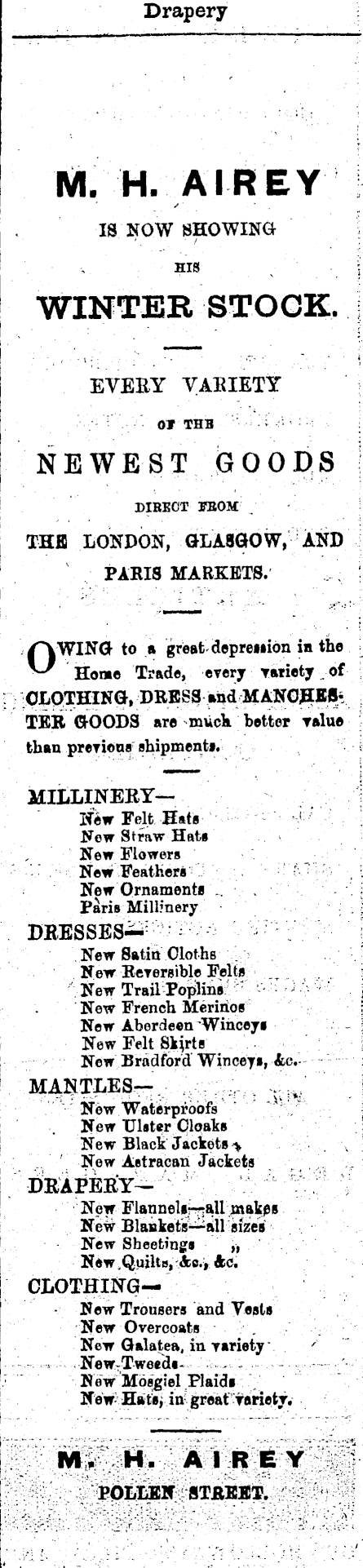 Drapery

M. H. AIREY

IS NOW SHOWING

HIS

WINTER STOCK.

EVERY VARIETY

OF THE

NEWEST GOODS

DIRECT FROM

THE LONDON, GLASGOW, AND PARIS MARKETS.

OWING to a great depression in the Home Trade, every variety of CLOTHING, DRESS and MANCHESTER GOODS are much better value than previous shipments.

MILLINERY—
New Felt Hats
New Straw Hats
New Flowers
New Feathers
New Ornaments
Paris Millinery

DRESSES—
New Satin Cloths
New Reversible Felts
New Trail Poplins
New French Merinos
New Aberdeen Winceys
New Felt Skirts
New Bradford Winceys, &c.

MANTLES—
New Waterproofs
New Ulster Cloaks
New Black Jackets
New Astracan Jackets

DRAPERY—
New Flannels—all makes
New Blankets—all sizes
New Sheetings „
New Quilts, &c., &c.

CLOTHING—
New Trousers and Vests
New Overcoats
New Galatea, in variety
New Tweeds
New Mosgiel Plaids
New Hats, in great variety.

M. H. AIREY
POLLEN STREET.